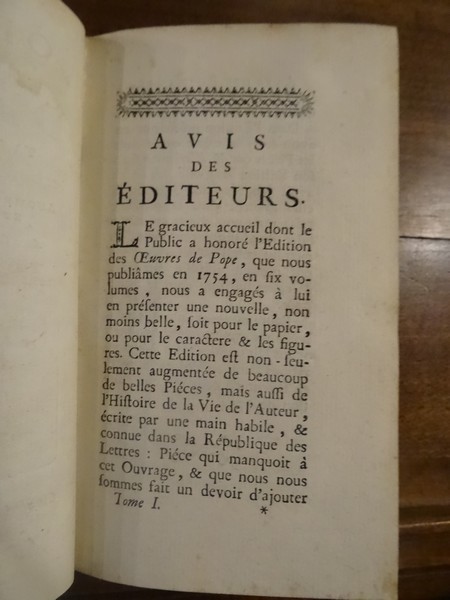 AVIS
DES
ÉDITEURS.

LE gracieux accueil dont le Public a honoré l'Edition des Œuvres de Pope, que nous publiâmes en 1754, en ſix volumes, nous a engagés à lui en préſenter une nouvelle, non moins belle, ſoit pour le papier, ou pour le caractere & les figures. Cette Edition eſt non-ſeulement augmentée de beaucoup de belles Piéces, mais auſſi de l'Hiſtoire de la Vie de l'Auteur, écrite par une main habile, & connue dans la République des Lettres : Piéce qui manquoit à cet Ouvrage, & que nous nous ſommes fait un devoir d'ajouter

Tome I. *